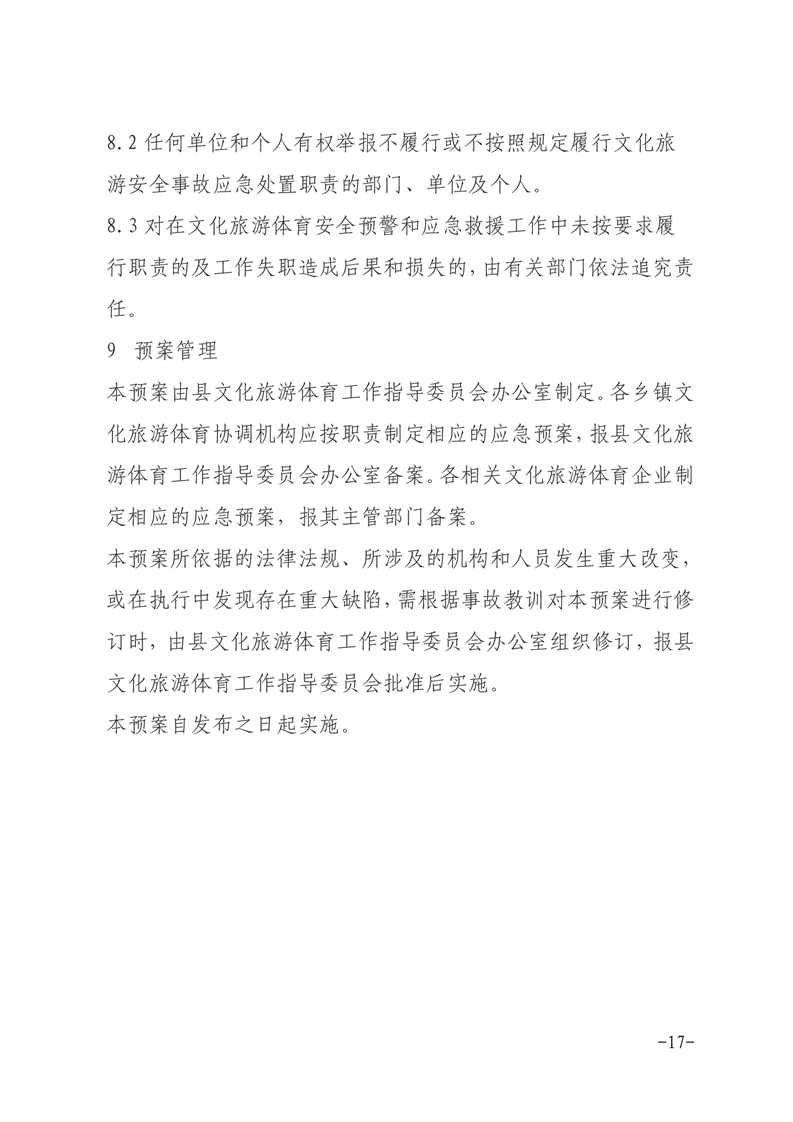 8.2 任何单位和个人有权举报不履行或不按照规定履行文化旅游安全事故应急处置职责的部门、单位及个人。

8.3 对在文化旅游体育安全预警和应急救援工作中未按要求履行职责的及工作失职造成后果和损失的，由有关部门依法追究责任。

9 预案管理

本预案由县文化旅游体育工作指导委员会办公室制定。各乡镇文化旅游体育协调机构应按职责制定相应的应急预案，报县文化旅游体育工作指导委员会办公室备案。各相关文化旅游体育企业制定相应的应急预案，报其主管部门备案。

本预案所依据的法律法规、所涉及的机构和人员发生重大改变，或在执行中发现存在重大缺陷，需根据事故教训对本预案进行修订时，由县文化旅游体育工作指导委员会办公室组织修订，报县文化旅游体育工作指导委员会批准后实施。

本预案自发布之日起实施。

-17-